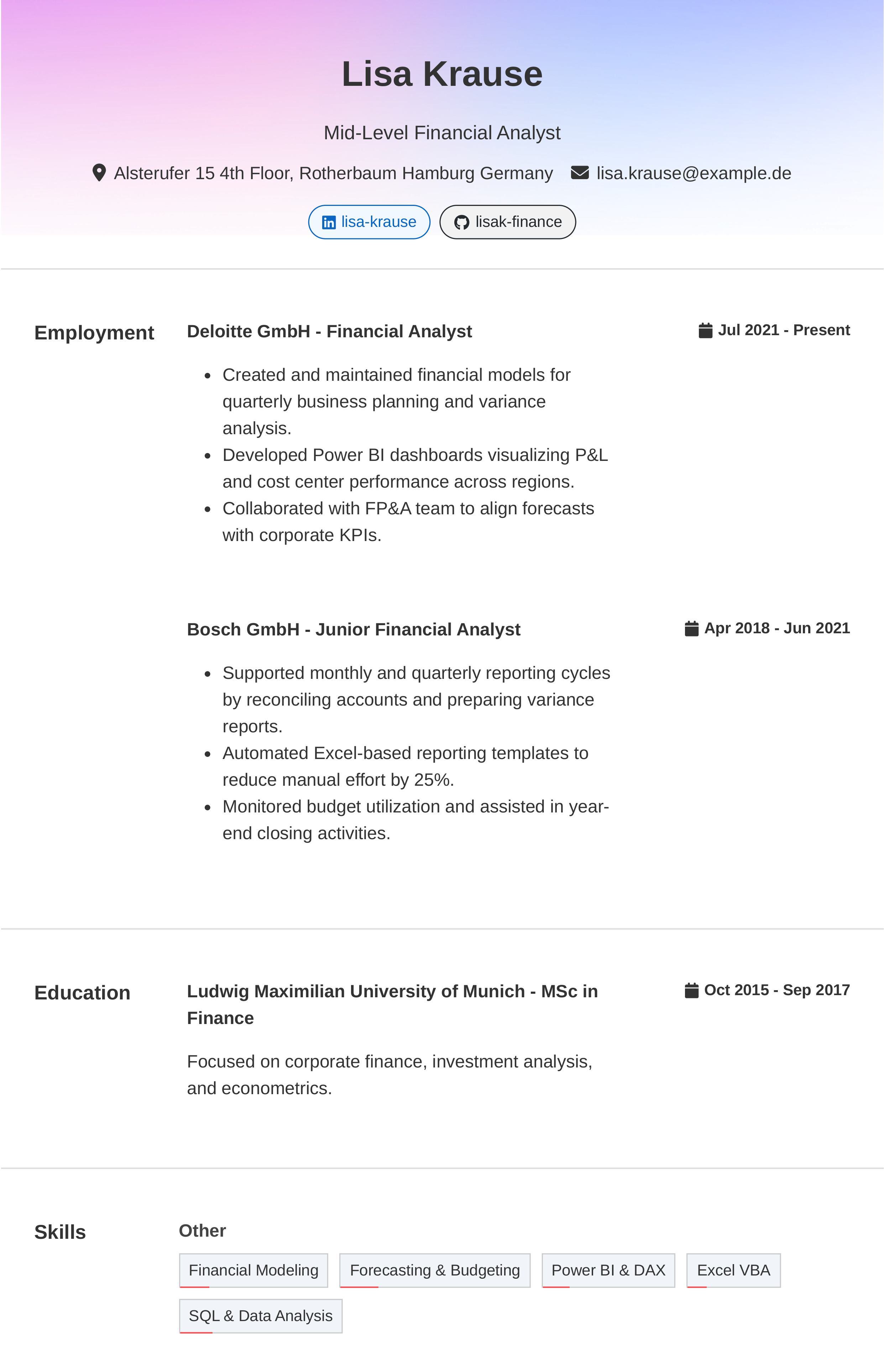 Lisa Krause

Mid-Level Financial Analyst

Alsterufer 15 4th Floor, Rotherbaum Hamburg Germany lisa.krause@example.de

lisa-krause lisak-finance

Employment

Deloitte GmbH - Financial Analyst

Jul 2021 - Present

- Created and maintained financial models for quarterly business planning and variance analysis.
- Developed Power BI dashboards visualizing P&L and cost center performance across regions.
- Collaborated with FP&A team to align forecasts with corporate KPIs.

Bosch GmbH - Junior Financial Analyst

Apr 2018 - Jun 2021

- Supported monthly and quarterly reporting cycles by reconciling accounts and preparing variance reports.
- Automated Excel-based reporting templates to reduce manual effort by 25%.
- Monitored budget utilization and assisted in year-end closing activities.

Education

Ludwig Maximilian University of Munich - MSc in Finance

Oct 2015 - Sep 2017

Focused on corporate finance, investment analysis, and econometrics.

Skills

Other

Financial Modeling Forecasting & Budgeting Power BI & DAX Excel VBA SQL & Data Analysis